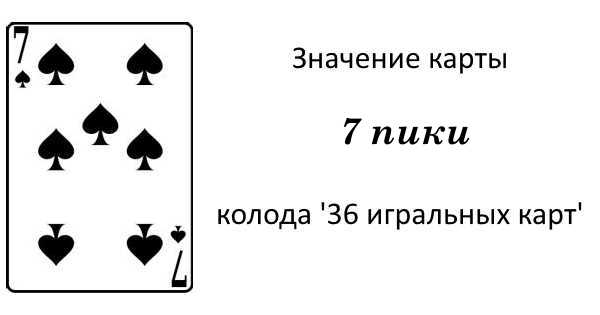 7

7

Значение карты

7 пики

колода '36 игральных карт'